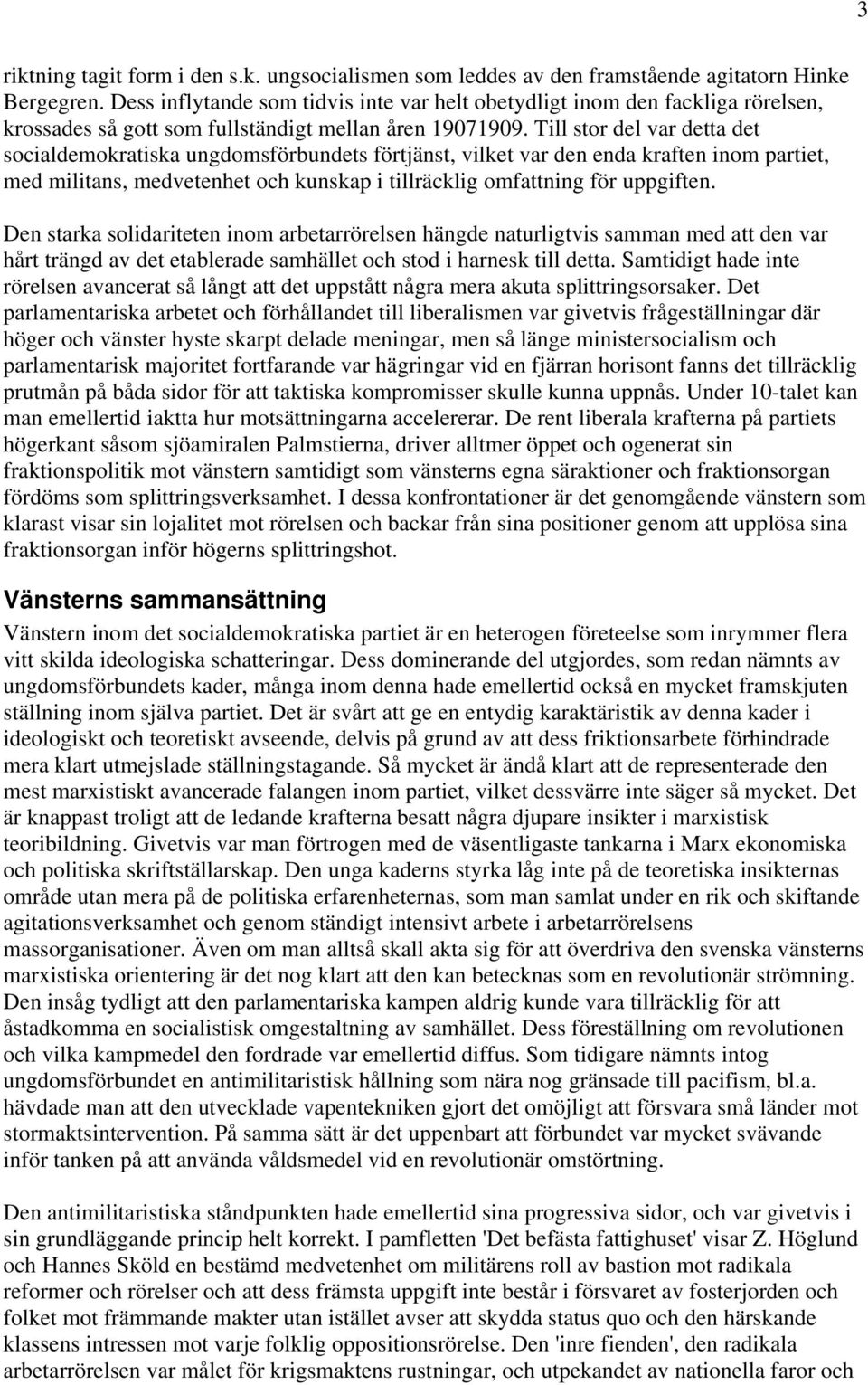 3

riktning tagit form i den s.k. ungsocialismen som leddes av den framstående agitatorn Hinke Bergegren. Dess inflytande som tidvis inte var helt obetydligt inom den fackliga rörelsen, krossades så gott som fullständigt mellan åren 19071909. Till stor del var detta det socialdemokratiska ungdomsförbundets förtjänst, vilket var den enda kraften inom partiet, med militans, medvetenhet och kunskap i tillräcklig omfattning för uppgiften.

Den starka solidariteten inom arbetarrörelsen hängde naturligtvis samman med att den var hårt trängd av det etablerade samhället och stod i harnesk till detta. Samtidigt hade inte rörelsen avancerat så långt att det uppstått några mera akuta splittringsorsaker. Det parlamentariska arbetet och förhållandet till liberalismen var givetvis frågeställningar där höger och vänster hyste skarpt delade meningar, men så länge ministersocialism och parlamentarisk majoritet fortfarande var hägringar vid en fjärran horisont fanns det tillräcklig prutmån på båda sidor för att taktiska kompromisser skulle kunna uppnås. Under 10-talet kan man emellertid iaktta hur motsättningarna accelererar. De rent liberala krafterna på partiets högerkant såsom sjöamiralen Palmstierna, driver alltmer öppet och ogenerat sin fraktionspolitik mot vänstern samtidigt som vänsterns egna säraktioner och fraktionsorgan fördöms som splittringsverksamhet. I dessa konfrontationer är det genomgående vänstern som klarast visar sin lojalitet mot rörelsen och backar från sina positioner genom att upplösa sina fraktionsorgan inför högerns splittringshot.

Vänsterns sammansättning

Vänstern inom det socialdemokratiska partiet är en heterogen företeelse som inrymmer flera vitt skilda ideologiska schatteringar. Dess dominerande del utgjordes, som redan nämnts av ungdomsförbundets kader, många inom denna hade emellertid också en mycket framskjuten ställning inom själva partiet. Det är svårt att ge en entydig karaktäristik av denna kader i ideologiskt och teoretiskt avseende, delvis på grund av att dess friktionsarbete förhindrade mera klart utmejslade ställningstagande. Så mycket är ändå klart att de representerade den mest marxistiskt avancerade falangen inom partiet, vilket dessvärre inte säger så mycket. Det är knappast troligt att de ledande krafterna besatt några djupare insikter i marxistisk teoribildning. Givetvis var man förtrogen med de väsentligaste tankarna i Marx ekonomiska och politiska skriftställarskap. Den unga kaderns styrka låg inte på de teoretiska insikternas område utan mera på de politiska erfarenheternas, som man samlat under en rik och skiftande agitationsverksamhet och genom ständigt intensivt arbete i arbetarrörelsens massorganisationer. Även om man alltså skall akta sig för att överdriva den svenska vänsterns marxistiska orientering är det nog klart att den kan betecknas som en revolutionär strömning. Den insåg tydligt att den parlamentariska kampen aldrig kunde vara tillräcklig för att åstadkomma en socialistisk omgestaltning av samhället. Dess föreställning om revolutionen och vilka kampmedel den fordrade var emellertid diffus. Som tidigare nämnts intog ungdomsförbundet en antimilitaristisk hållning som nära nog gränsade till pacifism, bl.a. hävdade man att den utvecklade vapentekniken gjort det omöjligt att försvara små länder mot stormaktsintervention. På samma sätt är det uppenbart att förbundet var mycket svävande inför tanken på att använda våldsmedel vid en revolutionär omstörtning.

Den antimilitaristiska ståndpunkten hade emellertid sina progressiva sidor, och var givetvis i sin grundläggande princip helt korrekt. I pamfletten 'Det befästa fattighuset' visar Z. Höglund och Hannes Sköld en bestämd medvetenhet om militärens roll av bastion mot radikala reformer och rörelser och att dess främsta uppgift inte består i försvaret av fosterjorden och folket mot främmande makter utan istället avser att skydda status quo och den härskande klassens intressen mot varje folklig oppositionsrörelse. Den 'inre fienden', den radikala arbetarrörelsen var målet för krigsmaktens rustningar, och utpekandet av nationella faror och